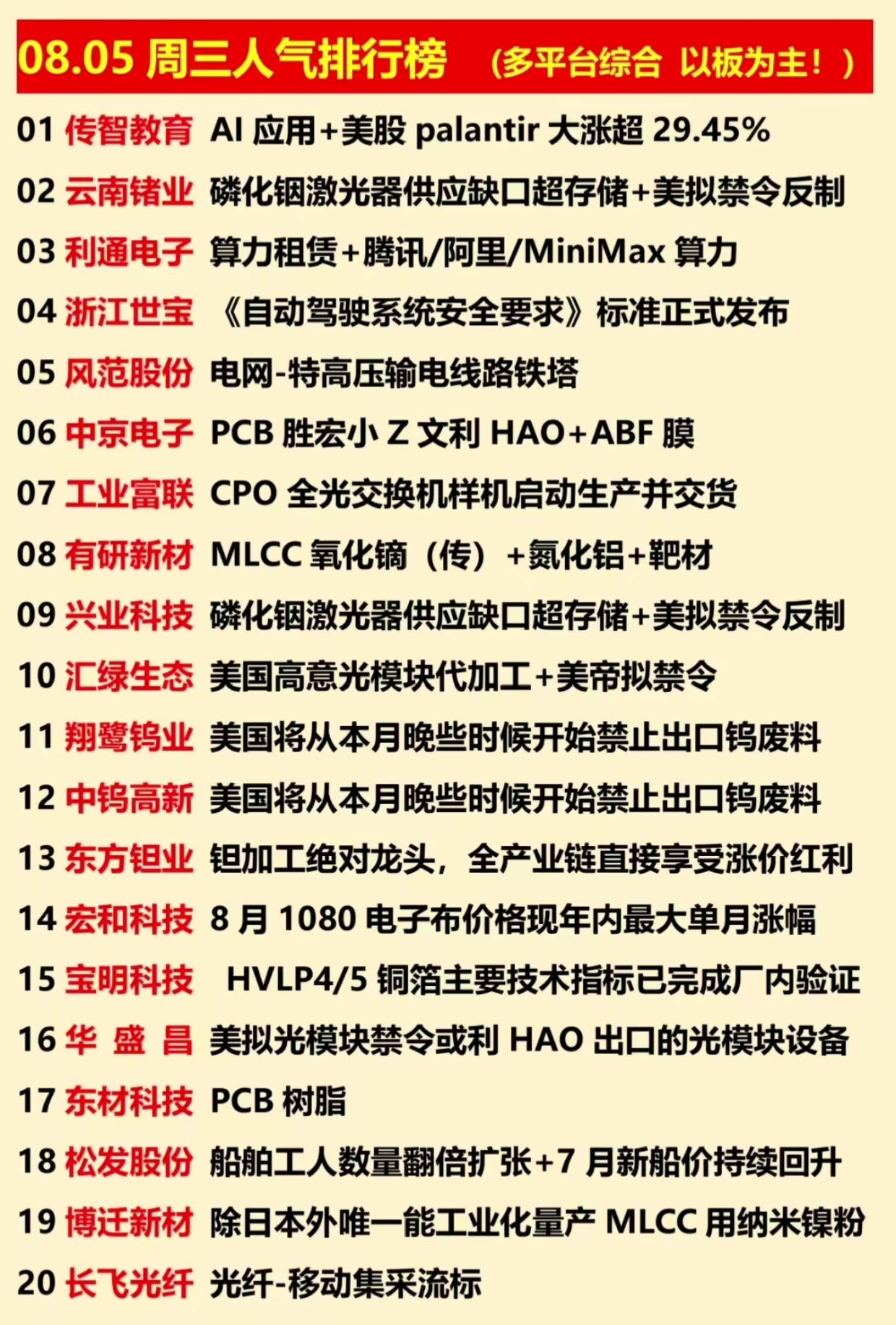 08.05 周三人气排行榜 （多平台综合 以板为主！）

01 传智教育 AI 应用+美股 palantir 大涨超 29.45%
02 云南锗业 磷化铟激光器供应缺口超存储+美拟禁令反制
03 利通电子 算力租赁+腾讯/阿里/MiniMax 算力
04 浙江世宝 《自动驾驶系统安全要求》标准正式发布
05 风范股份 电网-特高压输电线路铁塔
06 中京电子 PCB 胜宏小 Z 文利 HAO+ABF 膜
07 工业富联 CPO 全光交换机样机启动生产并交货
08 有研新材 MLCC 氧化镝（传）+氮化铝+靶材
09 兴业科技 磷化铟激光器供应缺口超存储+美拟禁令反制
10 汇绿生态 美国高意光模块代加工+美帝拟禁令
11 翔鹭钨业 美国将从本月晚些时候开始禁止出口钨废料
12 中钨高新 美国将从本月晚些时候开始禁止出口钨废料
13 东方钽业 钽加工绝对龙头，全产业链直接享受涨价红利
14 宏和科技 8 月 1080 电子布价格现年内最大单月涨幅
15 宝明科技 HVLP4/5 铜箔主要技术指标已完成厂内验证
16 华 盛 昌 美拟光模块禁令或利 HAO 出口的光模块设备
17 东材科技 PCB 树脂
18 松发股份 船舶工人数量翻倍扩张+7 月新船价持续回升
19 博迁新材 除日本外唯一能工业化量产 MLCC 用纳米镍粉
20 长飞光纤 光纤-移动集采流标